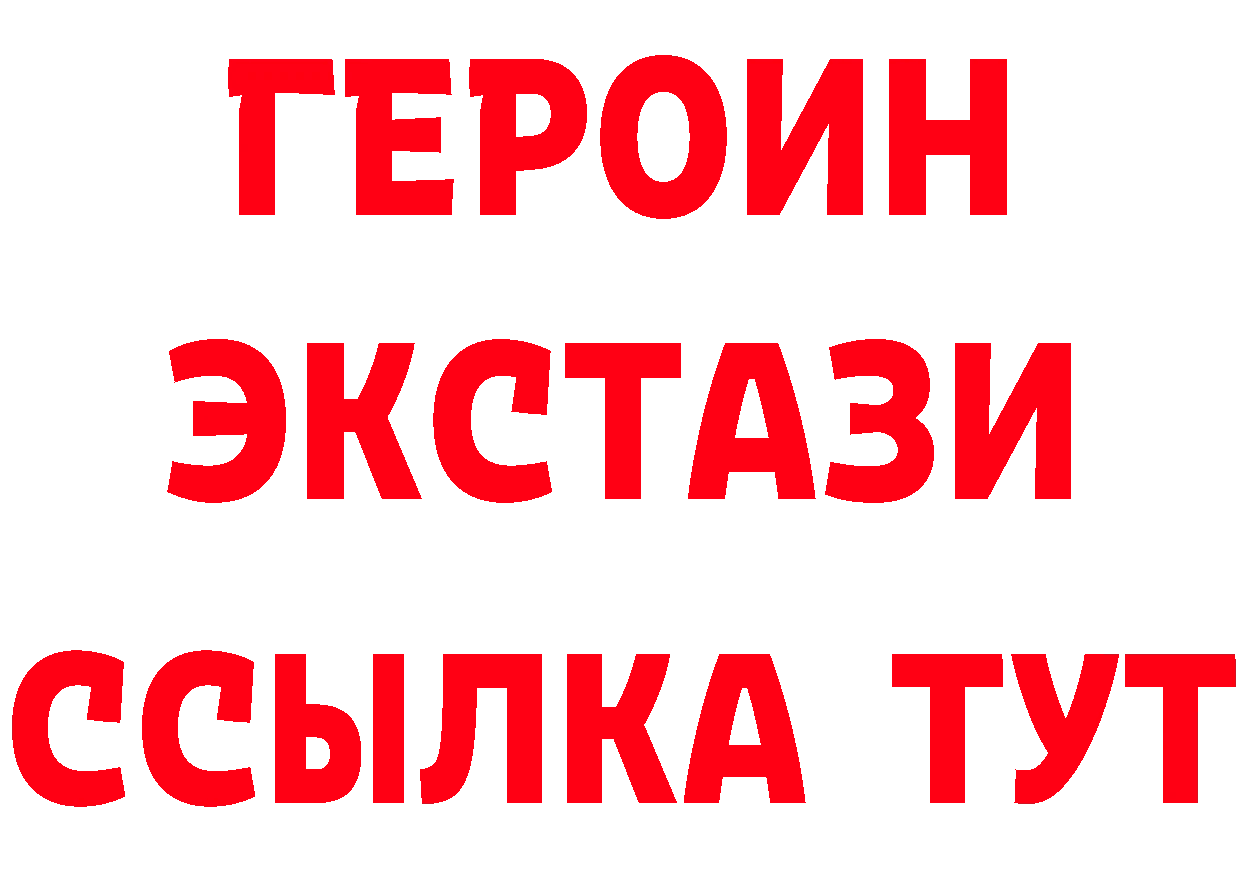 ГЕРОИН ЭКСТАЗИ ССЫЛКА ТУТ